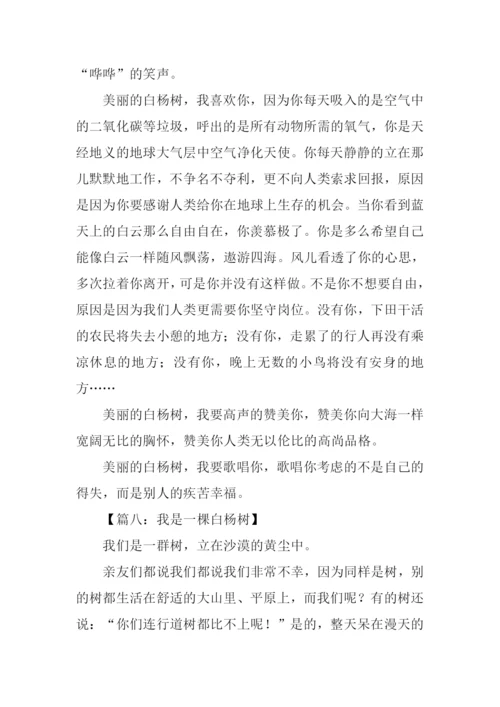 “哗哗”的笑声。

美丽的白杨树，我喜欢你，因为你每天吸入的是空气中的二氧化碳等垃圾，呼出的是所有动物所需的氧气，你是天经地义的地球大气层中空气净化天使。你每天静静的立在那儿默默地工作，不争名不夺利，更不向人类索求回报，原因是因为你要感谢人类给你在地球上生存的机会。当你看到蓝天上的白云那么自由自在，你羡慕极了。你是多么希望自己能像白云一样随风飘荡，遨游四海。风儿看透了你的心思，多次拉着你离开，可是你并没有这样做。不是你不想要自由，原因是因为我们人类更需要你坚守岗位。没有你，下田干活的农民将失去小憩的地方；没有你，走累了的行人再没有乘凉休息的地方；没有你，晚上无数的小鸟将没有安身的地方……

美丽的白杨树，我要高声的赞美你，赞美你向大海一样宽阔无比的胸怀，赞美你人类无以伦比的高尚品格。

美丽的白杨树，我要歌唱你，歌唱你考虑的不是自己的得失，而是别人的疾苦幸福。

【篇八：我是一棵白杨树】

我们是一群树，立在沙漠的黄尘中。

亲友们都说我们都说我们非常不幸，因为同样是树，别的树都生活在舒适的大山里、平原上，而我们呢？有的树还说：“你们连行道树都比不上呢！”是的，整天呆在漫天的